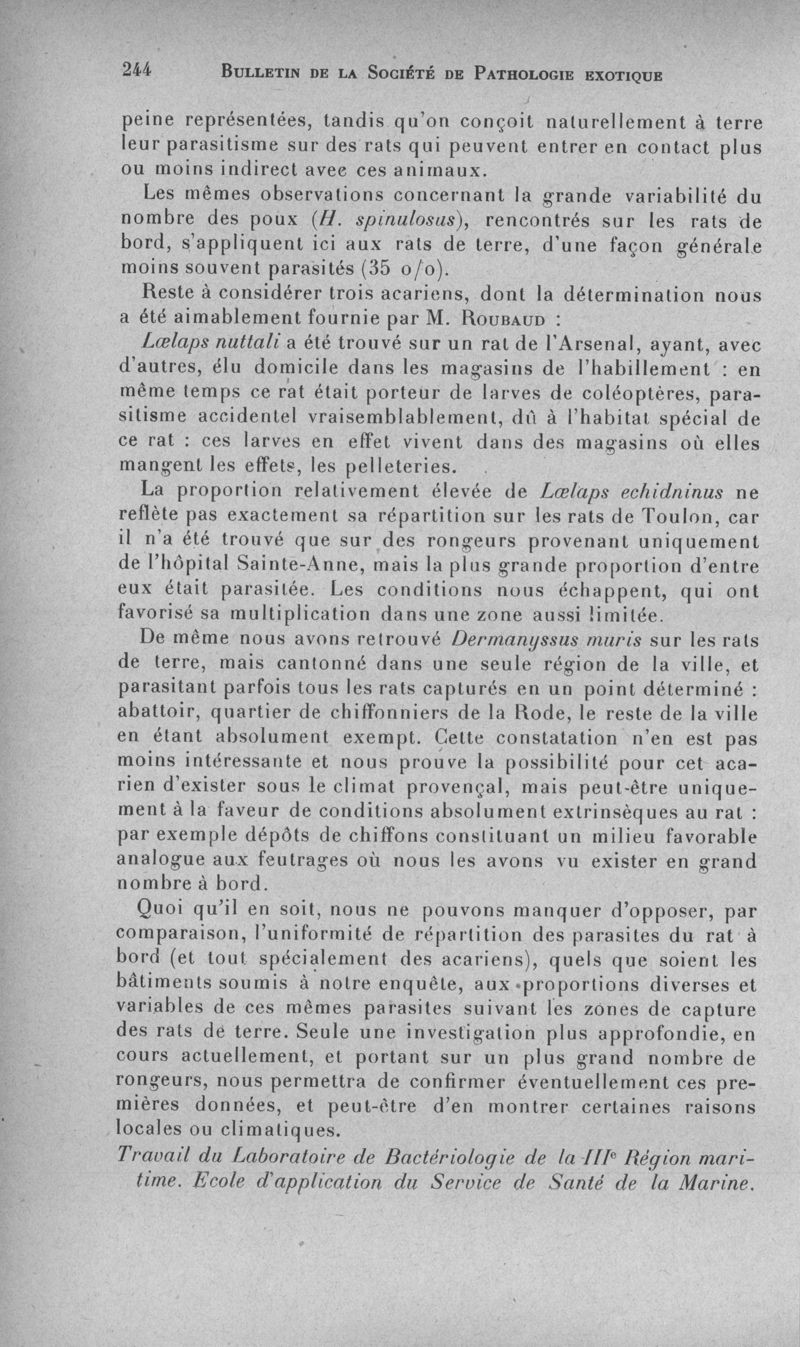 244 BULLETIN DE LA SOCIÉTÉ DE PATHOLOGIE EXOTIQUE

peine représentées, tandis qu'on conçoit naturellement à terre leur parasitisme sur des rats qui peuvent entrer en contact plus ou moins indirect avec ces animaux.

Les mêmes observations concernant la grande variabilité du nombre des poux (H. spinulosus), rencontrés sur les rats de bord, s'appliquent ici aux rats de terre, d'une façon générale moins souvent parasités (35 o/o).

Reste à considérer trois acariens, dont la détermination nous a été aimablement fournie par M. ROUBAUD :

Lœlaps nuttali a été trouvé sur un rat de l'Arsenal, ayant, avec d'autres, élu domicile dans les magasins de l'habillement : en même temps ce rat était porteur de larves de coléoptères, parasitisme accidentel vraisemblablement, dû à l'habitat spécial de ce rat : ces larves en effet vivent dans des magasins où elles mangent les effets, les pelleteries.

La proportion relativement élevée de Lœlaps echidninus ne reflète pas exactement sa répartition sur les rats de Toulon, car il n'a été trouvé que sur des rongeurs provenant uniquement de l'hôpital Sainte-Anne, mais la plus grande proportion d'entre eux était parasitée. Les conditions nous échappent, qui ont favorisé sa multiplication dans une zone aussi limitée.

De même nous avons retrouvé Dermanyssus muris sur les rats de terre, mais cantonné dans une seule région de la ville, et parasitant parfois tous les rats capturés en un point déterminé : abattoir, quartier de chiffonniers de la Rode, le reste de la ville en étant absolument exempt. Cette constatation n'en est pas moins intéressante et nous prouve la possibilité pour cet acarien d'exister sous le climat provençal, mais peut-être uniquement à la faveur de conditions absolument extrinsèques au rat : par exemple dépôts de chiffons constituant un milieu favorable analogue aux feutrages où nous les avons vu exister en grand nombre à bord.

Quoi qu'il en soit, nous ne pouvons manquer d'opposer, par comparaison, l'uniformité de répartition des parasites du rat à bord (et tout spécialement des acariens), quels que soient les bâtiments soumis à notre enquête, aux proportions diverses et variables de ces mêmes parasites suivant les zones de capture des rats de terre. Seule une investigation plus approfondie, en cours actuellement, et portant sur un plus grand nombre de rongeurs, nous permettra de confirmer éventuellement ces premières données, et peut-être d'en montrer certaines raisons locales ou climatiques.

Travail du Laboratoire de Bactériologie de la IIIe Région maritime. Ecole d'application du Service de Santé de la Marine.